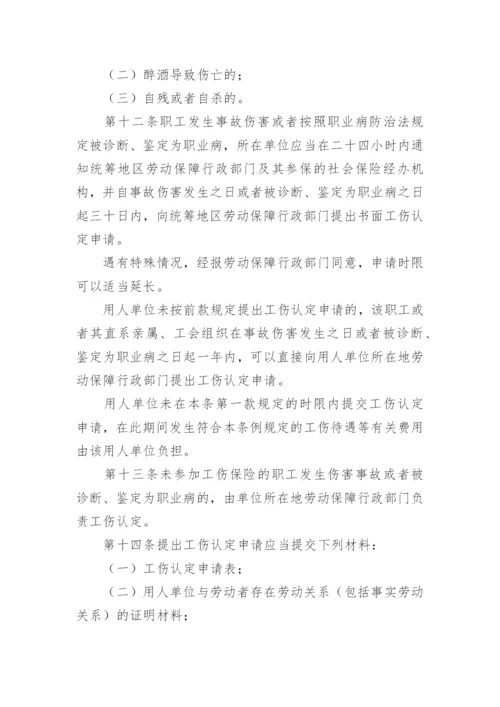 （二）醉酒导致伤亡的；

（三）自残或者自杀的。

第十二条职工发生事故伤害或者按照职业病防治法规定被诊断、鉴定为职业病，所在单位应当在二十四小时内通知统筹地区劳动保障行政部门及其参保的社会保险经办机构，并自事故伤害发生之日或者被诊断、鉴定为职业病之日起三十日内，向统筹地区劳动保障行政部门提出书面工伤认定申请。

遇有特殊情况，经报劳动保障行政部门同意，申请时限可以适当延长。

用人单位未按前款规定提出工伤认定申请的，该职工或者其直系亲属、工会组织在事故伤害发生之日或者被诊断、鉴定为职业病之日起一年内，可以直接向用人单位所在地劳动保障行政部门提出工伤认定申请。

用人单位未在本条第一款规定的时限内提交工伤认定申请，在此期间发生符合本条例规定的工伤待遇等有关费用由该用人单位负担。

第十三条未参加工伤保险的职工发生伤害事故或者被诊断、鉴定为职业病的，由单位所在地劳动保障行政部门负责工伤认定。

第十四条提出工伤认定申请应当提交下列材料：

（一）工伤认定申请表；

（二）用人单位与劳动者存在劳动关系（包括事实劳动关系）的证明材料；